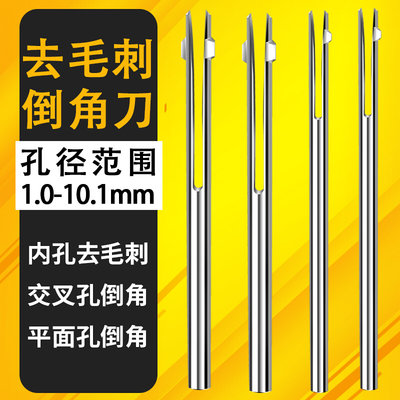 去毛刺
倒角刀

孔径范围
1.0-10.1mm

内孔去毛刺

交叉孔倒角

平面孔倒角